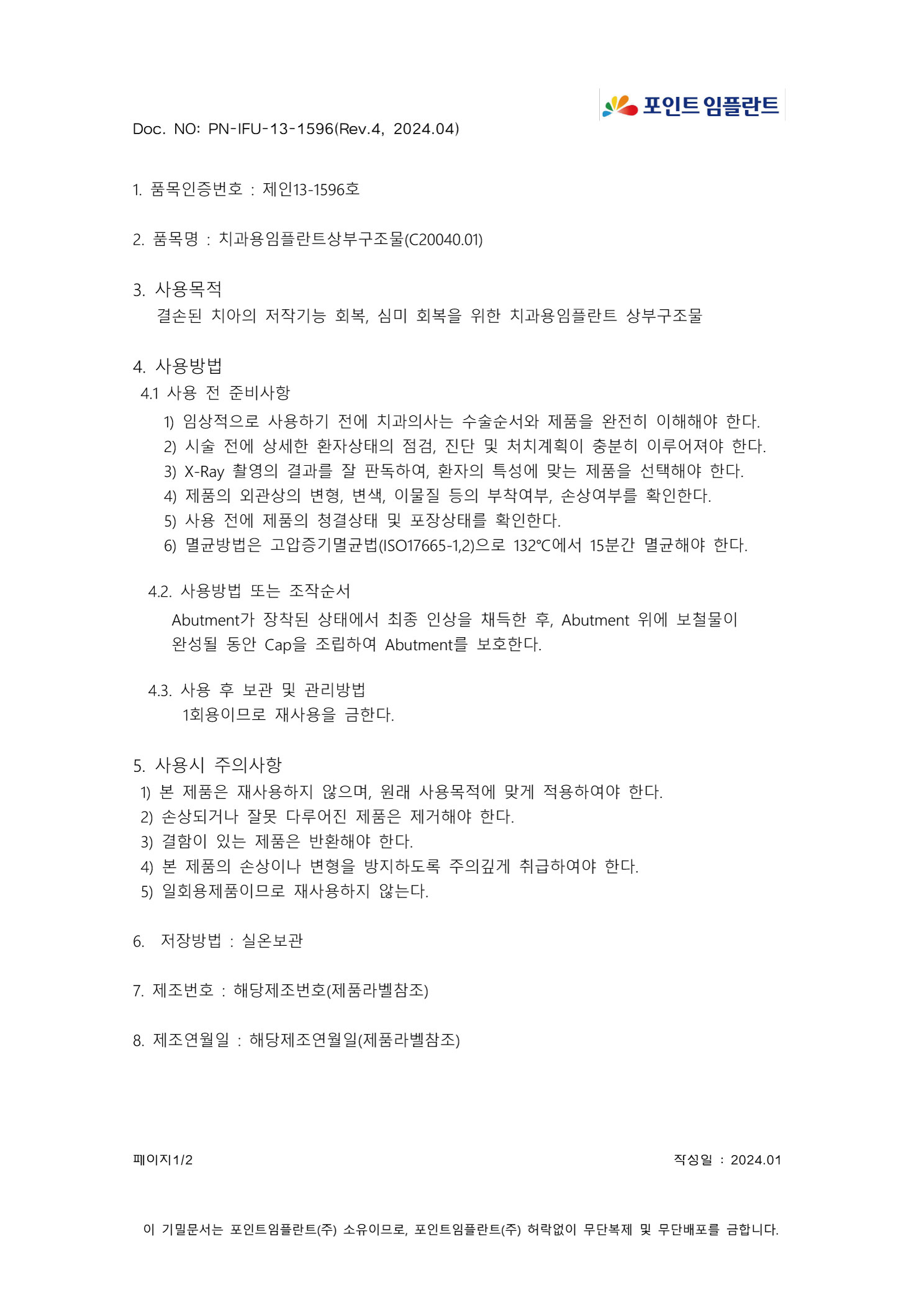 포인트 임플란트

Doc. NO: PN-IFU-13-1596(Rev.4, 2024.04)

1. 품목인증번호 : 제인13-1596호

2. 품목명 : 치과용임플란트상부구조물(C20040.01)

3. 사용목적
결손된 치아의 저작기능 회복, 심미 회복을 위한 치과용임플란트 상부구조물

4. 사용방법
4.1 사용 전 준비사항
1) 임상적으로 사용하기 전에 치과의사는 수술순서와 제품을 완전히 이해해야 한다.
2) 시술 전에 상세한 환자상태의 점검, 진단 및 처치계획이 충분히 이루어져야 한다.
3) X-Ray 촬영의 결과를 잘 판독하여, 환자의 특성에 맞는 제품을 선택해야 한다.
4) 제품의 외관상의 변형, 변색, 이물질 등의 부착여부, 손상여부를 확인한다.
5) 사용 전에 제품의 청결상태 및 포장상태를 확인한다.
6) 멸균방법은 고압증기멸균법(ISO17665-1,2)으로 132℃에서 15분간 멸균해야 한다.

4.2. 사용방법 또는 조작순서
Abutment가 장착된 상태에서 최종 인상을 채득한 후, Abutment 위에 보철물이 완성될 동안 Cap을 조립하여 Abutment를 보호한다.

4.3. 사용 후 보관 및 관리방법
1회용이므로 재사용을 금한다.

5. 사용시 주의사항
1) 본 제품은 재사용하지 않으며, 원래 사용목적에 맞게 적용하여야 한다.
2) 손상되거나 잘못 다루어진 제품은 제거해야 한다.
3) 결함이 있는 제품은 반환해야 한다.
4) 본 제품의 손상이나 변형을 방지하도록 주의깊게 취급하여야 한다.
5) 일회용제품이므로 재사용하지 않는다.

6. 저장방법 : 실온보관

7. 제조번호 : 해당제조번호(제품라벨참조)

8. 제조연월일 : 해당제조연월일(제품라벨참조)

페이지1/2

작성일 : 2024.01

이 기밀문서는 포인트임플란트(주) 소유이므로, 포인트임플란트(주) 허락없이 무단복제 및 무단배포를 금합니다.